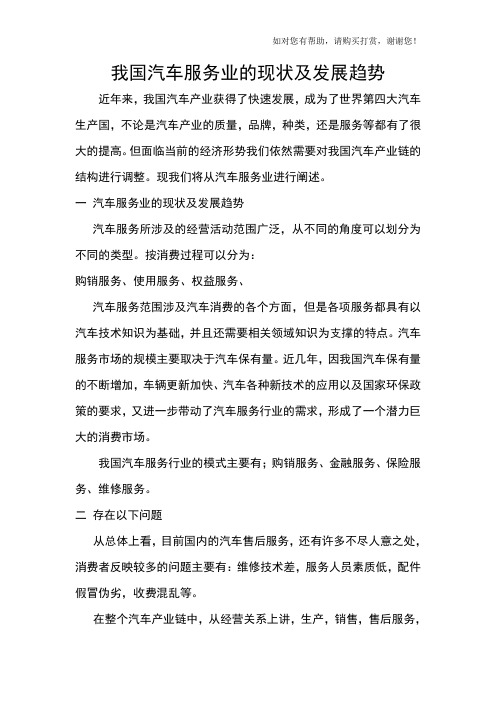 如对您有帮助，请购买打赏，谢谢您！

我国汽车服务业的现状及发展趋势

近年来，我国汽车产业获得了快速发展，成为了世界第四大汽车生产国，不论是汽车产业的质量，品牌，种类，还是服务等都有了很大的提高。但面临当前的经济形势我们依然需要对我国汽车产业链的结构进行调整。现我们将从汽车服务业进行阐述。

一 汽车服务业的现状及发展趋势

汽车服务所涉及的经营活动范围广泛，从不同的角度可以划分为不同的类型。按消费过程可以分为：

购销服务、使用服务、权益服务、

汽车服务范围涉及汽车消费的各个方面，但是各项服务都具有以汽车技术知识为基础，并且还需要相关领域知识为支撑的特点。汽车服务市场的规模主要取决于汽车保有量。近几年，因我国汽车保有量的不断增加，车辆更新加快、汽车各种新技术的应用以及国家环保政策的要求，又进一步带动了汽车服务行业的需求，形成了一个潜力巨大的消费市场。

我国汽车服务行业的模式主要有；购销服务、金融服务、保险服务、维修服务。

二 存在以下问题

从总体上看，目前国内的汽车售后服务，还有许多不尽人意之处，消费者反映较多的问题主要有：维修技术差，服务人员素质低，配件假冒伪劣，收费混乱等。

在整个汽车产业链中，从经营关系上讲，生产，销售，售后服务，